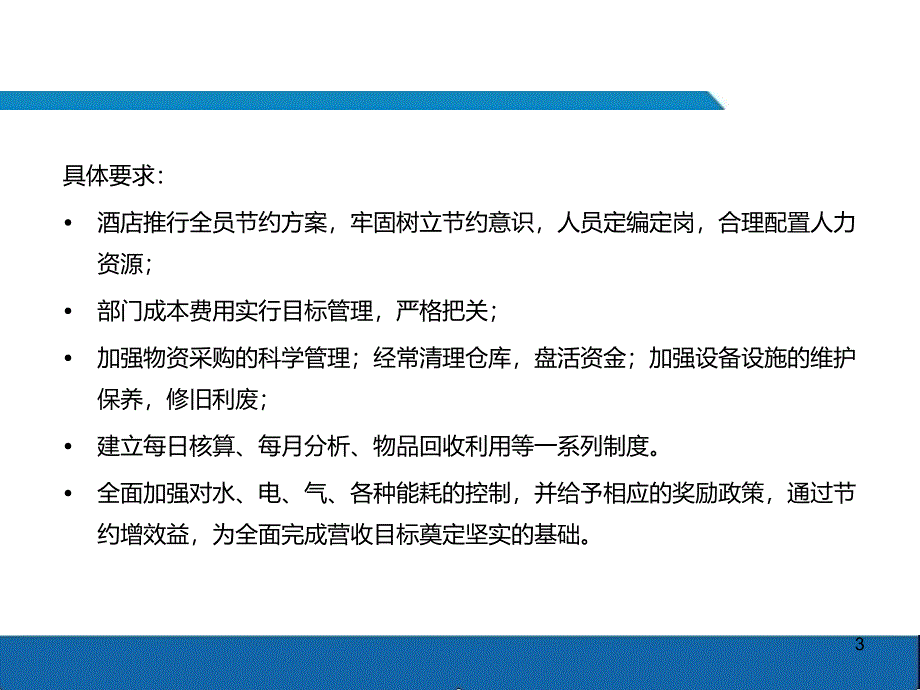 具体要求：

• 酒店推行全员节约方案，牢固树立节约意识，人员定编定岗，合理配置人力资源；

• 部门成本费用实行目标管理，严格把关；

• 加强物资采购的科学管理；经常清理仓库，盘活资金；加强设备设施的维护保养，修旧利废；

• 建立每日核算、每月分析、物品回收利用等一系列制度。

• 全面加强对水、电、气、各种能耗的控制，并给予相应的奖励政策，通过节约增效益，为全面完成营收目标奠定坚实的基础。

3